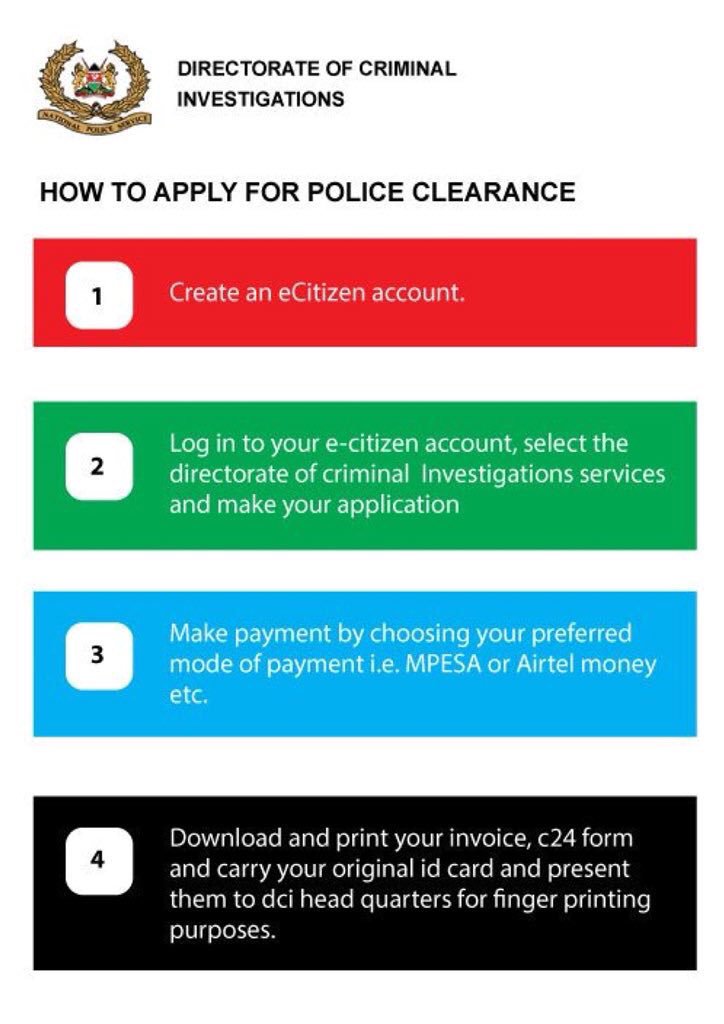 NATIONAL POLICE SERVICE

DIRECTORATE OF CRIMINAL INVESTIGATIONS

HOW TO APPLY FOR POLICE CLEARANCE

1

Create an eCitizen account.

2

Log in to your e-citizen account, select the directorate of criminal Investigations services and make your application

3

Make payment by choosing your preferred mode of payment i.e. MPESA or Airtel money etc.

4

Download and print your invoice, c24 form and carry your original id card and present them to dci head quarters for finger printing purposes.